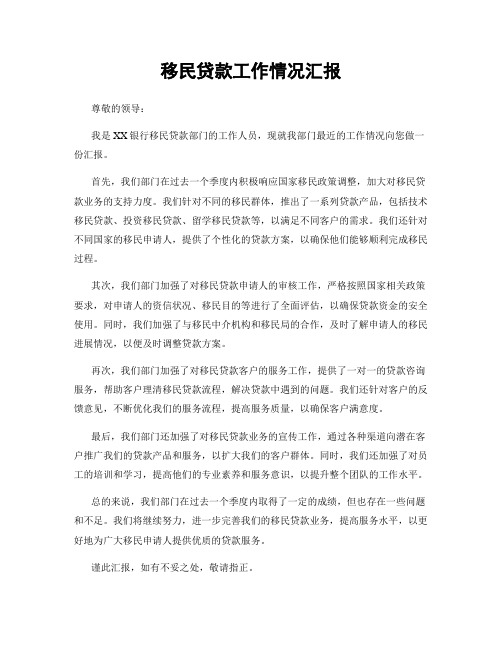 移民贷款工作情况汇报

尊敬的领导：

我是XX银行移民贷款部门的工作人员，现就我部门最近的工作情况向您做一份汇报。

首先，我们部门在过去一个季度内积极响应国家移民政策调整，加大对移民贷款业务的支持力度。我们针对不同的移民群体，推出了一系列贷款产品，包括技术移民贷款、投资移民贷款、留学移民贷款等，以满足不同客户的需求。我们还针对不同国家的移民申请人，提供了个性化的贷款方案，以确保他们能够顺利完成移民过程。

其次，我们部门加强了对移民贷款申请人的审核工作，严格按照国家相关政策要求，对申请人的资信状况、移民目的等进行了全面评估，以确保贷款资金的安全使用。同时，我们加强了与移民中介机构和移民局的合作，及时了解申请人的移民进展情况，以便及时调整贷款方案。

再次，我们部门加强了对移民贷款客户的服务工作，提供了一对一的贷款咨询服务，帮助客户理清移民贷款流程，解决贷款中遇到的问题。我们还针对客户的反馈意见，不断优化我们的服务流程，提高服务质量，以确保客户满意度。

最后，我们部门还加强了对移民贷款业务的宣传工作，通过各种渠道向潜在客户推广我们的贷款产品和服务，以扩大我们的客户群体。同时，我们还加强了对员工的培训和学习，提高他们的专业素养和服务意识，以提升整个团队的工作水平。

总的来说，我们部门在过去一个季度内取得了一定的成绩，但也存在一些问题和不足。我们将继续努力，进一步完善我们的移民贷款业务，提高服务水平，以更好地为广大移民申请人提供优质的贷款服务。

谨此汇报，如有不妥之处，敬请指正。